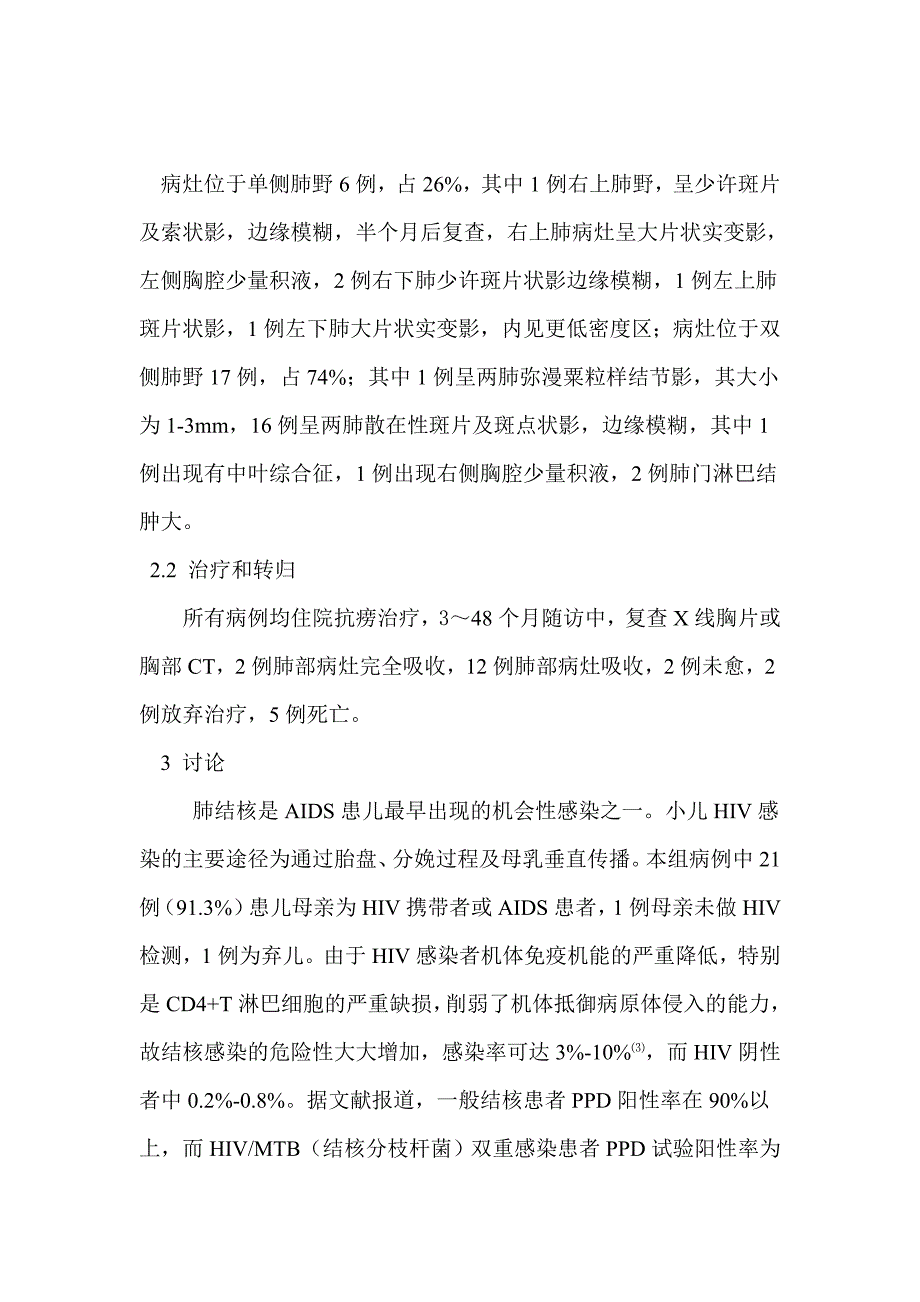 病灶位于单侧肺野 6 例，占 26%，其中 1 例右上肺野，呈少许斑片及索状影，边缘模糊，半个月后复查，右上肺病灶呈大片状实变影，左侧胸腔少量积液，2 例右下肺少许斑片状影边缘模糊，1 例左上肺斑片状影，1 例左下肺大片状实变影，内见更低密度区；病灶位于双侧肺野 17 例，占 74%；其中 1 例呈两肺弥漫粟粒样结节影，其大小为 1-3mm，16 例呈两肺散在性斑片及斑点状影，边缘模糊，其中 1 例出现有中叶综合征，1 例出现右侧胸腔少量积液，2 例肺门淋巴结肿大。

2.2 治疗和转归

所有病例均住院抗痨治疗，3～48 个月随访中，复查 X 线胸片或胸部 CT，2 例肺部病灶完全吸收，12 例肺部病灶吸收，2 例未愈，2 例放弃治疗，5 例死亡。

3 讨论

肺结核是 AIDS 患儿最早出现的机会性感染之一。小儿 HIV 感染的主要途径为通过胎盘、分娩过程及母乳垂直传播。本组病例中 21 例（91.3%）患儿母亲为 HIV 携带者或 AIDS 患者，1 例母亲未做 HIV 检测，1 例为弃儿。由于 HIV 感染者机体免疫机能的严重降低，特别是 CD4+T 淋巴细胞的严重缺损，削弱了机体抵御病原体侵入的能力，故结核感染的危险性大大增加，感染率可达 3%-10%$^{(3)}$，而 HIV 阴性者中 0.2%-0.8%。据文献报道，一般结核患者 PPD 阳性率在 90%以上，而 HIV/MTB（结核分枝杆菌）双重感染患者 PPD 试验阳性率为